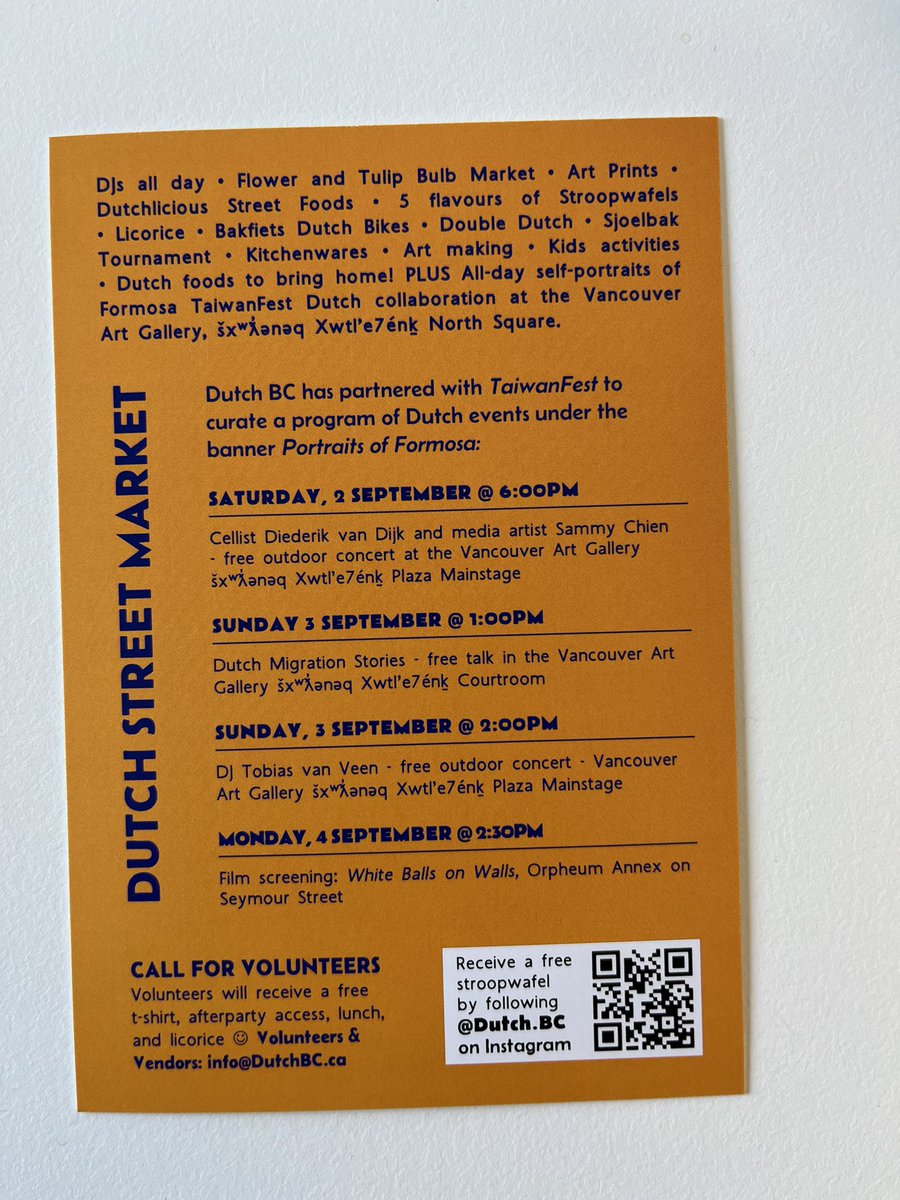 DJs all day • Flower and Tulip Bulb Market • Art Prints • Dutchlicious Street Foods • 5 flavours of Stroopwafels • Licorice • Bakfiets Dutch Bikes • Double Dutch • Sjoelbak Tournament • Kitchenwares • Art making • Kids activities • Dutch foods to bring home! PLUS All-day self-portraits of Formosa TaiwanFest Dutch collaboration at the Vancouver Art Gallery, šxʷƛ̓ənəq Xwtl'e7énḵ North Square.

DUTCH STREET MARKET

Dutch BC has partnered with TaiwanFest to curate a program of Dutch events under the banner Portraits of Formosa:

SATURDAY, 2 SEPTEMBER @ 6:00PM

Cellist Diederik van Dijk and media artist Sammy Chien - free outdoor concert at the Vancouver Art Gallery šxʷƛ̓ənəq Xwtl'e7énḵ Plaza Mainstage

SUNDAY 3 SEPTEMBER @ 1:00PM

Dutch Migration Stories - free talk in the Vancouver Art Gallery šxʷƛ̓ənəq Xwtl'e7énḵ Courtroom

SUNDAY, 3 SEPTEMBER @ 2:00PM

DJ Tobias van Veen - free outdoor concert - Vancouver Art Gallery šxʷƛ̓ənəq Xwtl'e7énḵ Plaza Mainstage

MONDAY, 4 SEPTEMBER @ 2:30PM

Film screening: White Balls on Walls, Orpheum Annex on Seymour Street

CALL FOR VOLUNTEERS
Volunteers will receive a free t-shirt, afterparty access, lunch, and licorice ☺ Volunteers & Vendors: info@DutchBC.ca

Receive a free stroopwafel by following @Dutch.BC on Instagram